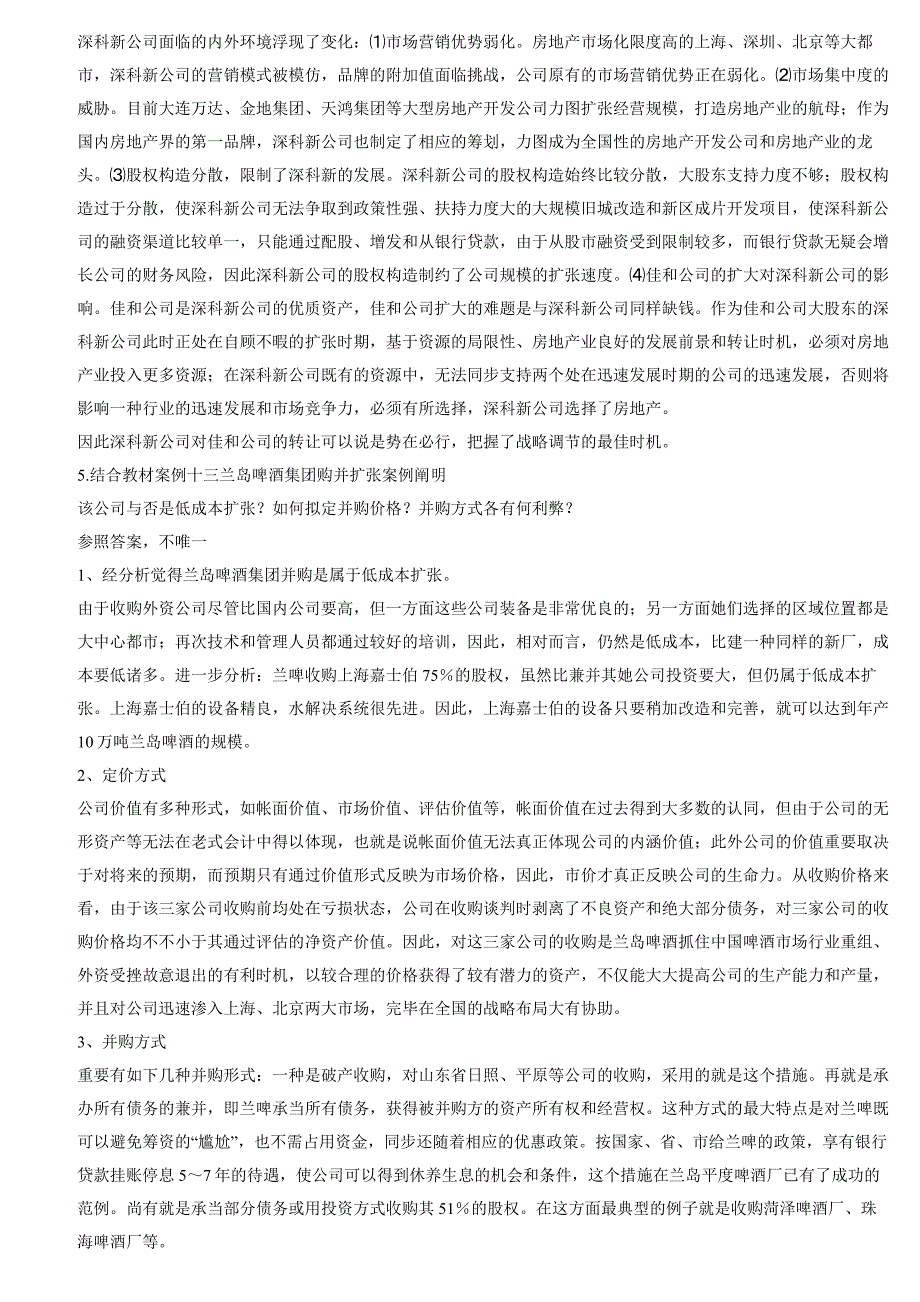 深科新公司面临的内外环境浮现了变化：⑴市场营销优势弱化。房地产市场化限度高的上海、深圳、北京等大都市，深科新公司的营销模式被模仿，品牌的附加值面临挑战，公司原有的市场营销优势正在弱化。⑵市场集中度的威胁。目前大连万达、金地集团、天鸿集团等大型房地产开发公司力图扩张经营规模，打造房地产业的航母；作为国内房地产界的第一品牌，深科新公司也制定了相应的筹划，力图成为全国性的房地产开发公司和房地产业的龙头。⑶股权构造分散，限制了深科新的发展。深科新公司的股权构造始终比较分散，大股东支持力度不够；股权构造过于分散，使深科新公司无法争取到政策性强、扶持力度大的大规模旧城改造和新区成片开发项目，使深科新公司的融资渠道比较单一，只能通过配股、增发和从银行贷款，由于从股市融资受到限制较多，而银行贷款无疑会增长公司的财务风险，因此深科新公司的股权构造制约了公司规模的扩张速度。⑷佳和公司的扩大对深科新公司的影响。佳和公司是深科新公司的优质资产，佳和公司扩大的难题是与深科新公司同样缺钱。作为佳和公司大股东的深科新公司此时正处在自顾不暇的扩张时期，基于资源的局限性、房地产业良好的发展前景和转让时机，必须对房地产业投入更多资源；在深科新公司既有的资源中，无法同步支持两个处在迅速发展时期的公司的迅速发展，否则将影响一种行业的迅速发展和市场竞争力，必须有所选择，深科新公司选择了房地产。

因此深科新公司对佳和公司的转让可以说是势在必行，把握了战略调节的最佳时机。

5.结合教材案例十三兰岛啤酒集团购并扩张案例阐明

该公司与否是低成本扩张？如何拟定并购价格？并购方式各有何利弊？

参照答案，不唯一

1、经分析觉得兰岛啤酒集团并购是属于低成本扩张。

由于收购外资公司尽管比国内公司要高，但一方面这些公司装备是非常优良的；另一方面她们选择的区域位置都是大中心都市；再次技术和管理人员都通过较好的培训，因此，相对而言，仍然是低成本，比建一种同样的新厂，成本要低诸多。进一步分析：兰啤收购上海嘉士伯75%的股权，虽然比兼并其她公司投资要大，但仍属于低成本扩张。上海嘉士伯的设备精良，水解决系统很先进。因此，上海嘉士伯的设备只要稍加改造和完善，就可以达到年产10万吨兰岛啤酒的规模。

2、定价方式

公司价值有多种形式，如帐面价值、市场价值、评估价值等，帐面价值在过去得到大多数的认同，但由于公司的无形资产等无法在老式会计中得以体现，也就是说帐面价值无法真正体现公司的内涵价值；此外公司的价值重要取决于对将来的预期，而预期只有通过价值形式反映为市场价格，因此，市价才真正反映公司的生命力。从收购价格来看，由于该三家公司收购前均处在亏损状态，公司在收购谈判时剥离了不良资产和绝大部分债务，对三家公司的收购价格均不不小于其通过评估的净资产价值。因此，对这三家公司的收购是兰岛啤酒抓住中国啤酒市场行业重组、外资受挫故意退出的有利时机，以较合理的价格获得了较有潜力的资产，不仅能大大提高公司的生产能力和产量，并且对公司迅速渗入上海、北京两大市场，完毕在全国的战略布局大有协助。

3、并购方式

重要有如下几种并购形式：一种是破产收购，对山东省日照、平原等公司的收购，采用的就是这个措施。再就是承办所有债务的兼并，即兰啤承当所有债务，获得被并购方的资产所有权和经营权。这种方式的最大特点是对兰啤既可以避免筹资的“尴尬”，也不需占用资金，同步还随着相应的优惠政策。按国家、省、市给兰啤的政策，享有银行贷款挂账停息5～7年的待遇，使公司可以得到休养生息的机会和条件，这个措施在兰岛平度啤酒厂已有了成功的范例。尚有就是承当部分债务或用投资方式收购其51%的股权。在这方面最典型的例子就是收购菏泽啤酒厂、珠海啤酒厂等。